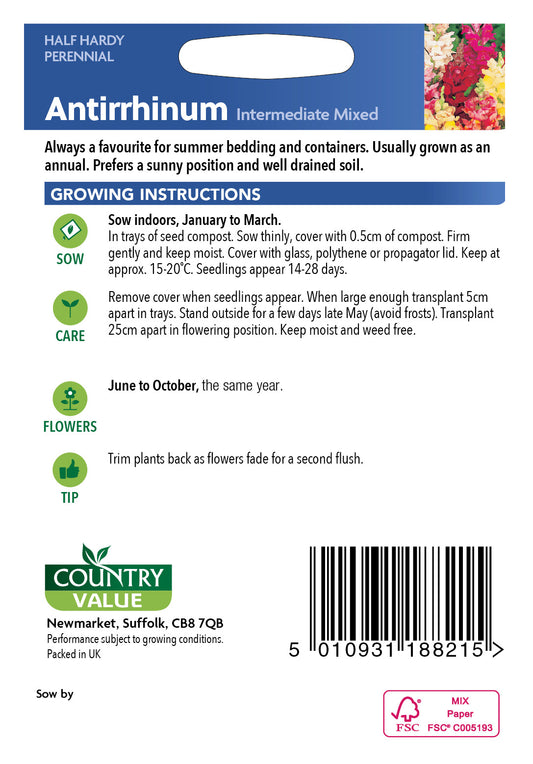 HALF HARDY PERENNIAL

Antirrhinum Intermediate Mixed

Always a favourite for summer bedding and containers. Usually grown as an annual. Prefers a sunny position and well drained soil.

GROWING INSTRUCTIONS

SOW

Sow indoors, January to March.
In trays of seed compost. Sow thinly, cover with 0.5cm of compost. Firm gently and keep moist. Cover with glass, polythene or propagator lid. Keep at approx. 15-20°C. Seedlings appear 14-28 days.

CARE

Remove cover when seedlings appear. When large enough transplant 5cm apart in trays. Stand outside for a few days late May (avoid frosts). Transplant 25cm apart in flowering position. Keep moist and weed free.

FLOWERS

June to October, the same year.

TIP

Trim plants back as flowers fade for a second flush.

COUNTRY VALUE

Newmarket, Suffolk, CB8 7QB
Performance subject to growing conditions.
Packed in UK

5 010931 188215 >

Sow by

FSC MIX Paper FSC® C005193